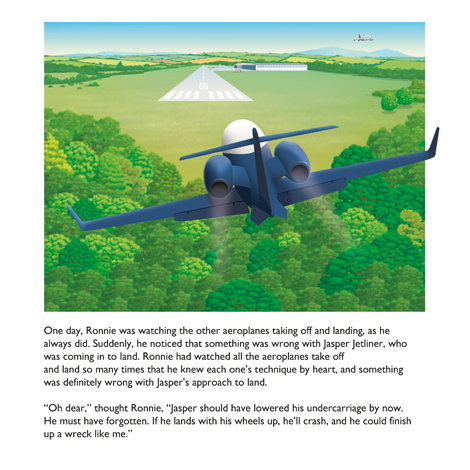 09

One day, Ronnie was watching the other aeroplanes taking off and landing, as he always did. Suddenly, he noticed that something was wrong with Jasper Jetliner, who was coming in to land. Ronnie had watched all the aeroplanes take off and land so many times that he knew each one's technique by heart, and something was definitely wrong with Jasper's approach to land.

"Oh dear," thought Ronnie, "Jasper should have lowered his undercarriage by now. He must have forgotten. If he lands with his wheels up, he'll crash, and he could finish up a wreck like me."